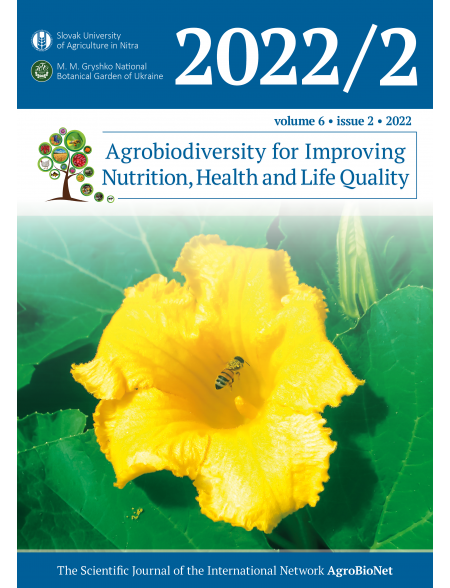 Slovak University of Agriculture in Nitra

M. M. Gryshko National Botanical Garden of Ukraine

2022/2

volume 6 • issue 2 • 2022

Agrobiodiversity for Improving Nutrition, Health and Life Quality

The Scientific Journal of the International Network AgroBioNet